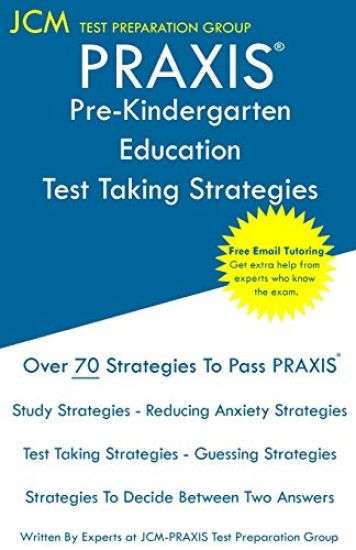 JCM TEST PREPARATION GROUP

PRAXIS®

Pre-Kindergarten Education Test Taking Strategies

Free Email Tutoring
Get extra help from experts who know the exam.

Over 70 Strategies To Pass PRAXIS®

Study Strategies - Reducing Anxiety Strategies

Test Taking Strategies - Guessing Strategies

Strategies To Decide Between Two Answers

Written By Experts at JCM-PRAXIS Test Preparation Group